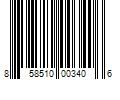 8 58510 00340 6